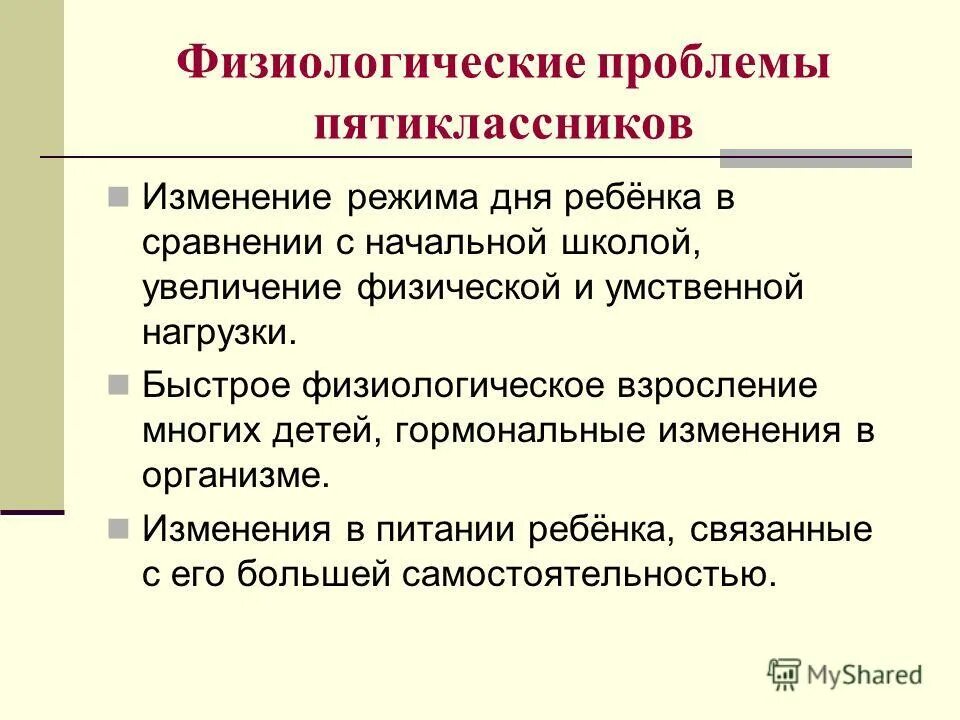 Физиологические проблемы пятиклассников

Изменение режима дня ребёнка в сравнении с начальной школой, увеличение физической и умственной нагрузки.

Быстрое физиологическое взросление многих детей, гормональные изменения в организме.

Изменения в питании ребёнка, связанные с его большей самостоятельностью.

MyShared